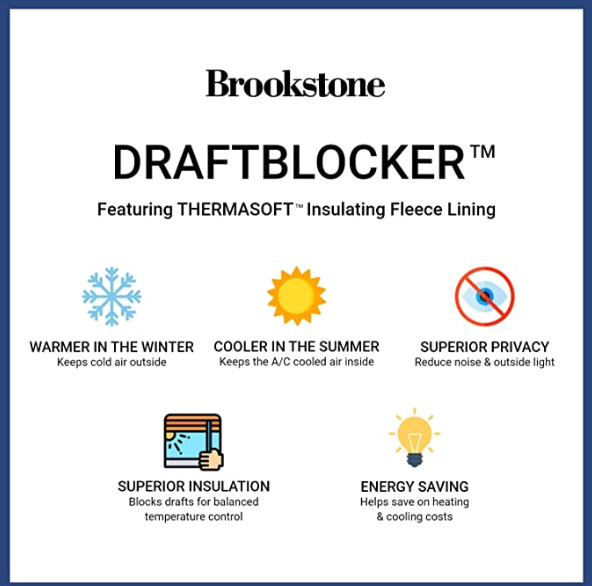 Brookstone

DRAFTBLOCKER™

Featuring THERMASOFT™ Insulating Fleece Lining

WARMER IN THE WINTER
Keeps cold air outside

COOLER IN THE SUMMER
Keeps the A/C cooled air inside

SUPERIOR PRIVACY
Reduce noise & outside light

SUPERIOR INSULATION
Blocks drafts for balanced temperature control

ENERGY SAVING
Helps save on heating & cooling costs